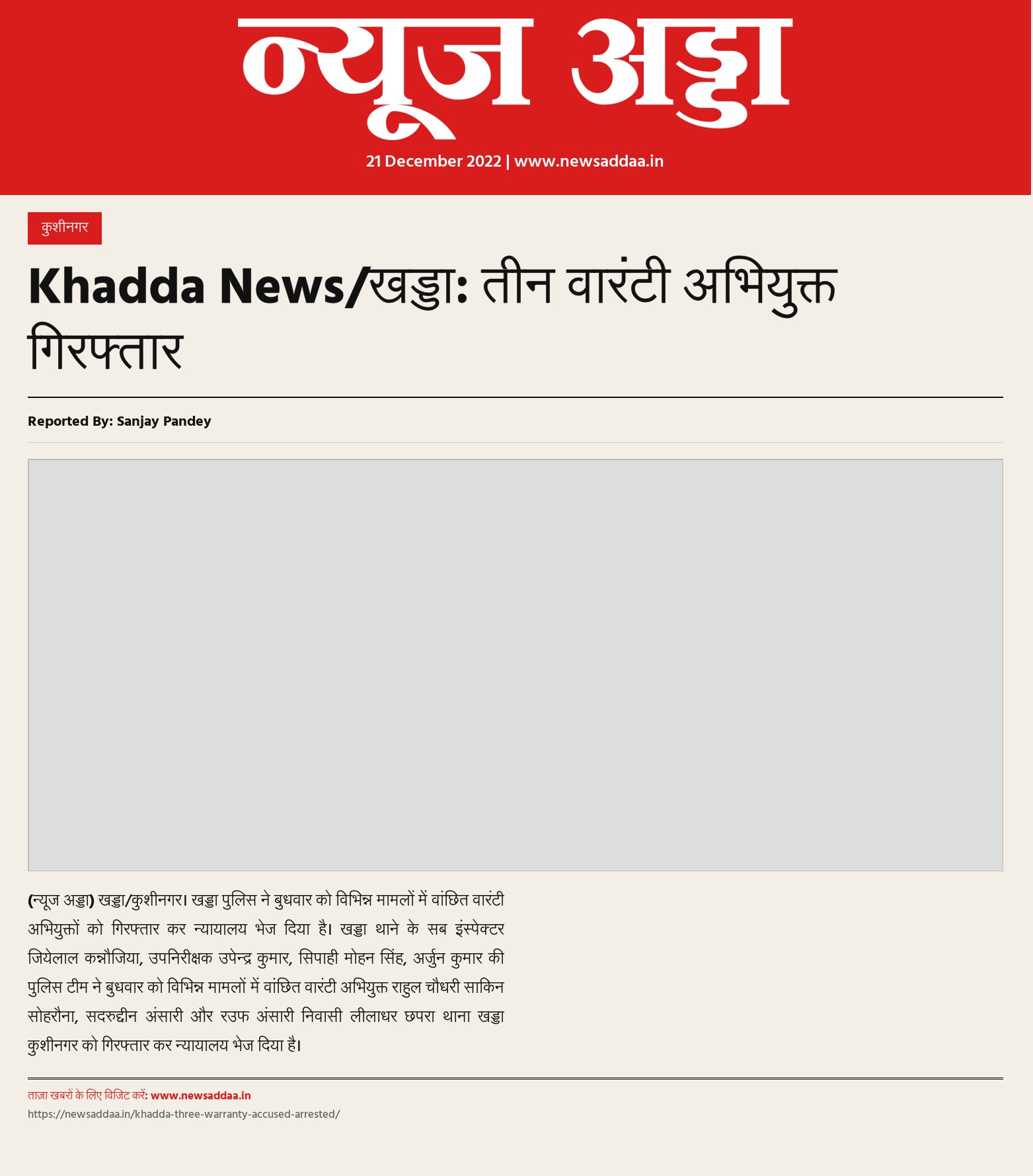 न्यूज अड्डा

21 December 2022 | www.newsaddaa.in

कुशीनगर

Khadda News/खड्डा: तीन वारंटी अभियुक्त गिरफ्तार

Reported By: Sanjay Pandey

(न्यूज अड्डा) खड्डा/कुशीनगर। खड्डा पुलिस ने बुधवार को विभिन्न मामलों में वांछित वारंटी अभियुक्तों को गिरफ्तार कर न्यायालय भेज दिया है। खड्डा थाने के सब इंस्पेक्टर जियेलाल कन्नौजिया, उपनिरीक्षक उपेन्द्र कुमार, सिपाही मोहन सिंह, अर्जुन कुमार की पुलिस टीम ने बुधवार को विभिन्न मामलों में वांछित वारंटी अभियुक्त राहुल चौधरी साकिन सोहरौना, सदरुद्दीन अंसारी और रउफ अंसारी निवासी लीलाधर छपरा थाना खड्डा कुशीनगर को गिरफ्तार कर न्यायालय भेज दिया है।

ताज़ा खबरों के लिए विजिट करें: www.newsaddaa.in
https://newsaddaa.in/khadda-three-warranty-accused-arrested/